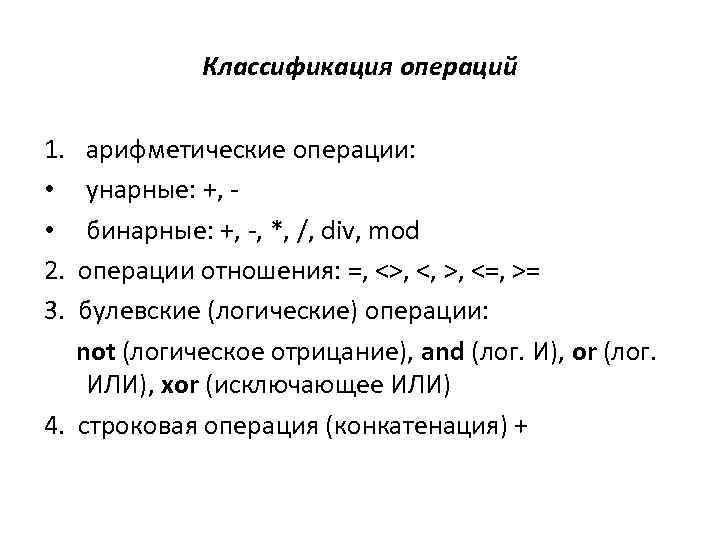 Классификация операций

1. арифметические операции:
• унарные: +, -
• бинарные: +, -, *, /, div, mod
2. операции отношения: =, <>, <, >, <=, >=
3. булевские (логические) операции:
not (логическое отрицание), and (лог. И), or (лог. ИЛИ), xor (исключающее ИЛИ)
4. строковая операция (конкатенация) +